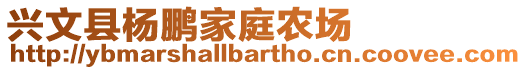 兴文县杨鹏家庭农场
http://ybmarshallbartho.cn.coovee.com